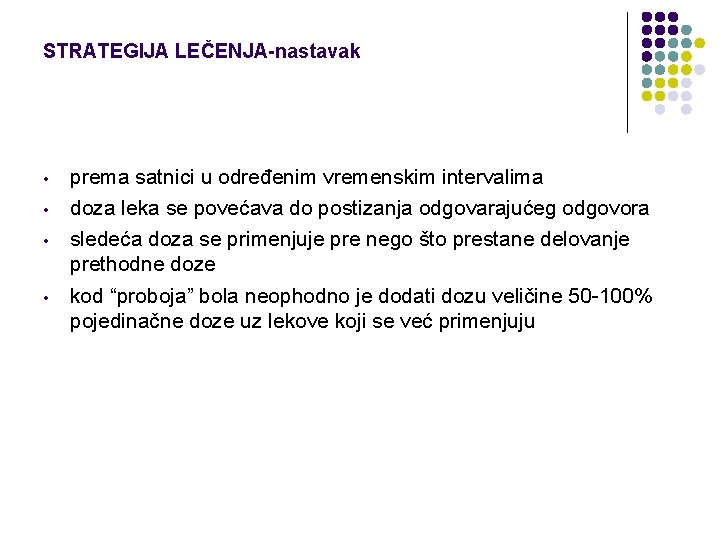 STRATEGIJA LEČENJA-nastavak

• prema satnici u određenim vremenskim intervalima
• doza leka se povećava do postizanja odgovarajućeg odgovora
• sledeća doza se primenjuje pre nego što prestane delovanje prethodne doze
• kod “proboja” bola neophodno je dodati dozu veličine 50-100% pojedinačne doze uz lekove koji se već primenjuju